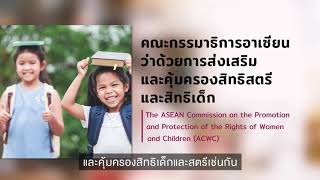 คณะกรรมาธิการอาเซียน
ว่าด้วยการส่งเสริม
และคุ้มครองสิทธิสตรี
และสิทธิเด็ก

The ASEAN Commission on the Promotion and Protection of the Rights of Women and Children (ACWC)

และคุ้มครองสิทธิเด็กและสตรีเช่นกัน